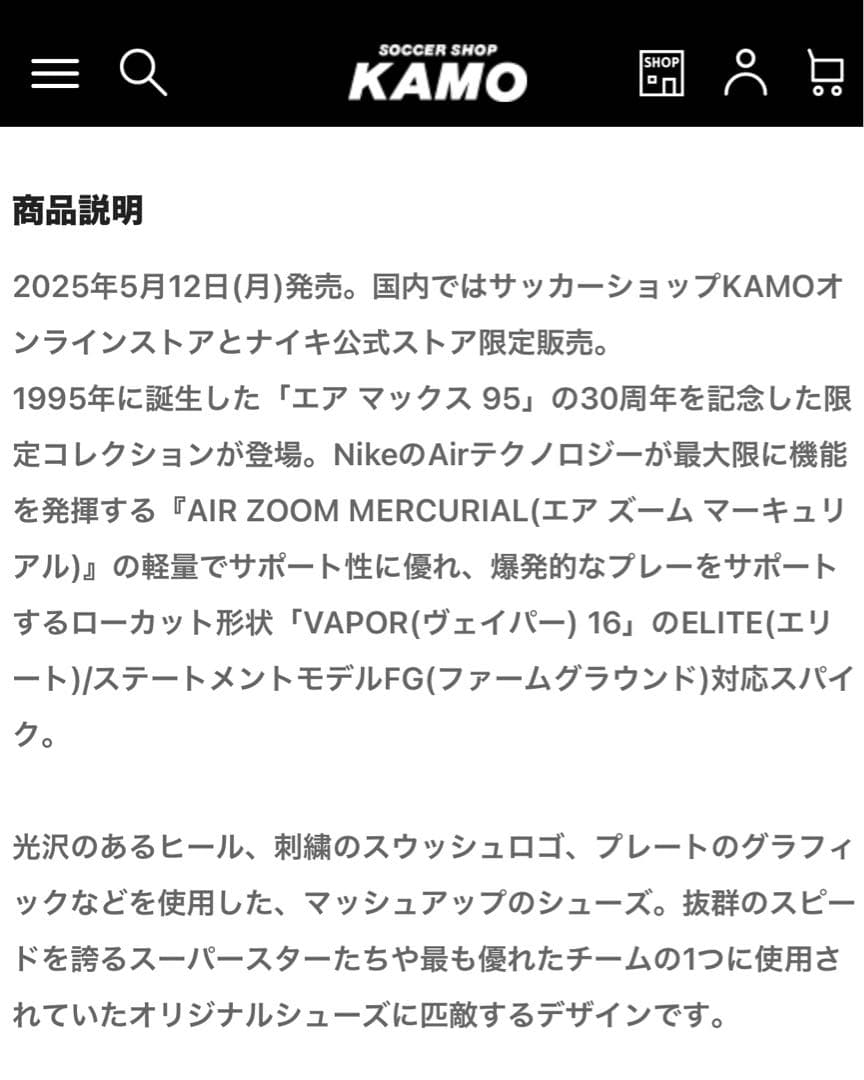 SOCCER SHOP
KAMO

SHOP

商品説明

2025年5月12日(月)発売。国内ではサッカーショップKAMOオンラインストアとナイキ公式ストア限定販売。
1995年に誕生した「エア マックス 95」の30周年を記念した限定コレクションが登場。NikeのAirテクノロジーが最大限に機能を発揮する『AIR ZOOM MERCURIAL(エア ズーム マーキュリアル)』の軽量でサポート性に優れ、爆発的なプレーをサポートするローカット形状「VAPOR(ヴェイパー) 16」のELITE(エリート)/ステートメントモデルFG(ファームグラウンド)対応スパイク。

光沢のあるヒール、刺繍のスウッシュロゴ、プレートのグラフィックなどを使用した、マッシュアップのシューズ。抜群のスピードを誇るスーパースターたちや最も優れたチームの1つに使用されていたオリジナルシューズに匹敵するデザインです。